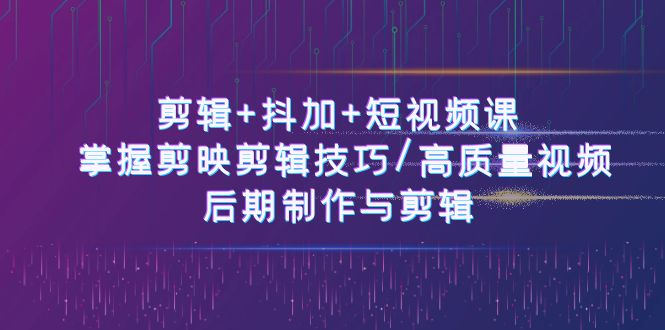 剪辑+抖加+短视频课
掌握剪映剪辑技巧/高质量视频
后期制作与剪辑